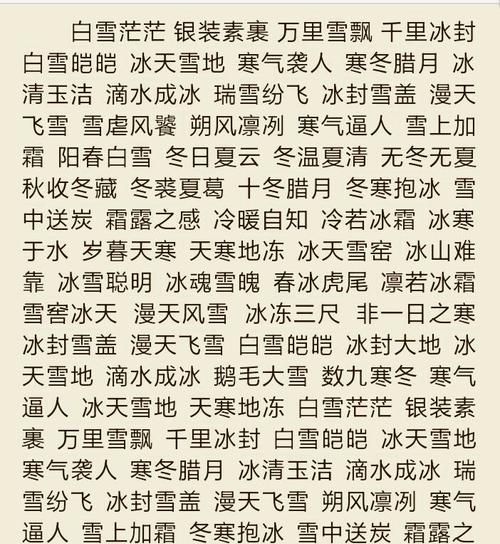 白雪茫茫 银装素裹 万里雪飘 千里冰封 白雪皑皑 冰天雪地 寒气袭人 寒冬腊月 冰清玉洁 滴水成冰 瑞雪纷飞 冰封雪盖 漫天飞雪 雪虐风饕 朔风凛冽 寒气逼人 雪上加霜 阳春白雪 冬日夏云 冬温夏清 无冬无夏 秋收冬藏 冬裘夏葛 十冬腊月 冬寒抱冰 雪中送炭 霜露之感 冷暖自知 冷若冰霜 冰寒于水 岁暮天寒 天寒地冻 冰天雪窑 冰山难靠 冰雪聪明 冰魂雪魄 春冰虎尾 凛若冰霜 雪窖冰天 漫天风雪 冰冻三尺 非一日之寒 冰封雪盖 漫天飞雪 白雪皑皑 冰封大地 冰天雪地 滴水成冰 鹅毛大雪 数九寒冬 寒气逼人 冰天雪地 天寒地冻 白雪茫茫 银装素裹 万里雪飘 千里冰封 白雪皑皑 冰天雪地 寒气袭人 寒冬腊月 冰清玉洁 滴水成冰 瑞雪纷飞 冰封雪盖 漫天飞雪 朔风凛冽 寒气逼人 雪上加霜 冬寒抱冰 雪中送炭 霜露之